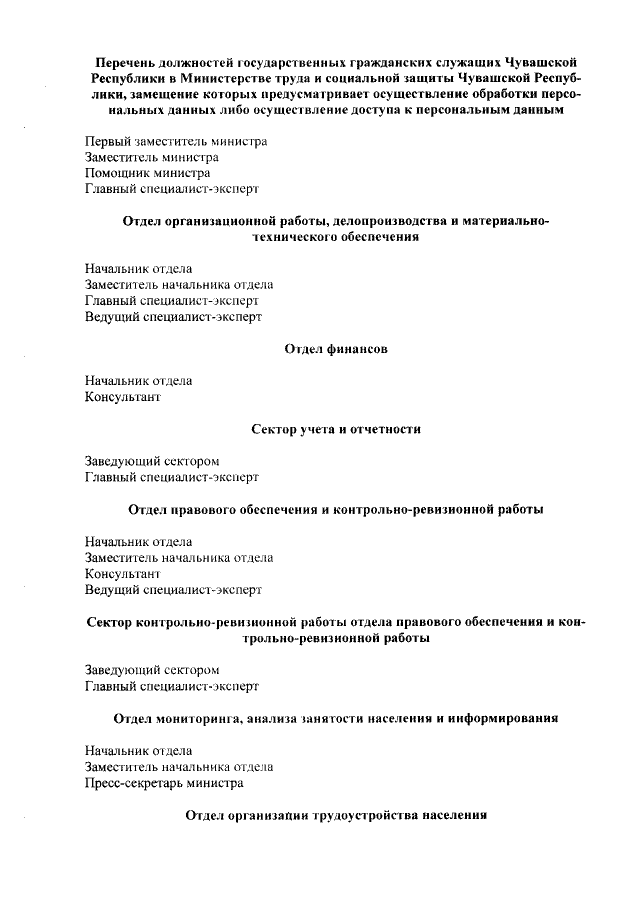 Перечень должностей государственных гражданских служащих Чувашской Республики в Министерстве труда и социальной защиты Чувашской Республики, замещение которых предусматривает осуществление обработки персональных данных либо осуществление доступа к персональным данным

Первый заместитель министра
Заместитель министра
Помощник министра
Главный специалист-эксперт

Отдел организационной работы, делопроизводства и материально-технического обеспечения

Начальник отдела
Заместитель начальника отдела
Главный специалист-эксперт
Ведущий специалист-эксперт

Отдел финансов

Начальник отдела
Консультант

Сектор учета и отчетности

Заведующий сектором
Главный специалист-эксперт

Отдел правового обеспечения и контрольно-ревизионной работы

Начальник отдела
Заместитель начальника отдела
Консультант
Ведущий специалист-эксперт

Сектор контрольно-ревизионной работы отдела правового обеспечения и контрольно-ревизионной работы

Заведующий сектором
Главный специалист-эксперт

Отдел мониторинга, анализа занятости населения и информирования

Начальник отдела
Заместитель начальника отдела
Пресс-секретарь министра

Отдел организации трудоустройства населения